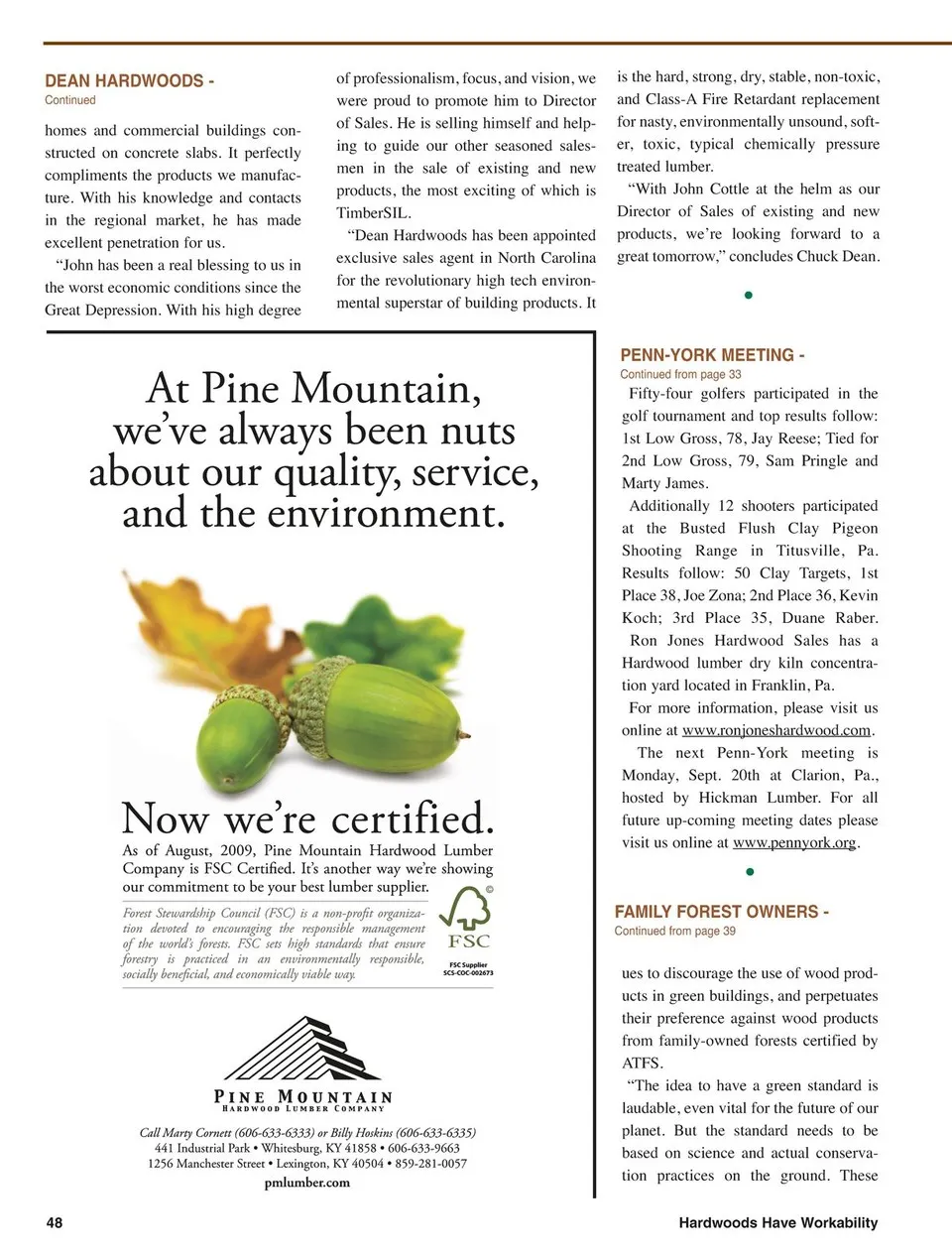 DEAN HARDWOODS -
Continued

homes and commercial buildings constructed on concrete slabs. It perfectly compliments the products we manufacture. With his knowledge and contacts in the regional market, he has made excellent penetration for us.

"John has been a real blessing to us in the worst economic conditions since the Great Depression. With his high degree of professionalism, focus, and vision, we were proud to promote him to Director of Sales. He is selling himself and helping to guide our other seasoned salesmen in the sale of existing and new products, the most exciting of which is TimberSIL.

"Dean Hardwoods has been appointed exclusive sales agent in North Carolina for the revolutionary high tech environmental superstar of building products. It is the hard, strong, dry, stable, non-toxic, and Class-A Fire Retardant replacement for nasty, environmentally unsound, softer, toxic, typical chemically pressure treated lumber.

"With John Cottle at the helm as our Director of Sales of existing and new products, we're looking forward to a great tomorrow," concludes Chuck Dean.

At Pine Mountain, we've always been nuts about our quality, service, and the environment.

Now we're certified.

As of August, 2009, Pine Mountain Hardwood Lumber Company is FSC Certified. It's another way we're showing our commitment to be your best lumber supplier.

Forest Stewardship Council (FSC) is a non-profit organization devoted to encouraging the responsible management of the world's forests. FSC sets high standards that ensure forestry is practiced in an environmentally responsible, socially beneficial, and economically viable way.

©
FSC
FSC Supplier
SCS-COC-002673

PINE MOUNTAIN
HARDWOOD LUMBER COMPANY

Call Marty Cornett (606-633-6333) or Billy Hoskins (606-633-6335)
441 Industrial Park • Whitesburg, KY 41858 • 606-633-9663
1256 Manchester Street • Lexington, KY 40504 • 859-281-0057
pmlumber.com

PENN-YORK MEETING -
Continued from page 33

Fifty-four golfers participated in the golf tournament and top results follow: 1st Low Gross, 78, Jay Reese; Tied for 2nd Low Gross, 79, Sam Pringle and Marty James.

Additionally 12 shooters participated at the Busted Flush Clay Pigeon Shooting Range in Titusville, Pa. Results follow: 50 Clay Targets, 1st Place 38, Joe Zona; 2nd Place 36, Kevin Koch; 3rd Place 35, Duane Raber.

Ron Jones Hardwood Sales has a Hardwood lumber dry kiln concentration yard located in Franklin, Pa.

For more information, please visit us online at www.ronjoneshardwood.com.

The next Penn-York meeting is Monday, Sept. 20th at Clarion, Pa., hosted by Hickman Lumber. For all future up-coming meeting dates please visit us online at www.pennyork.org.

FAMILY FOREST OWNERS -
Continued from page 39

ues to discourage the use of wood products in green buildings, and perpetuates their preference against wood products from family-owned forests certified by ATFS.

"The idea to have a green standard is laudable, even vital for the future of our planet. But the standard needs to be based on science and actual conservation practices on the ground. These

48

Hardwoods Have Workability